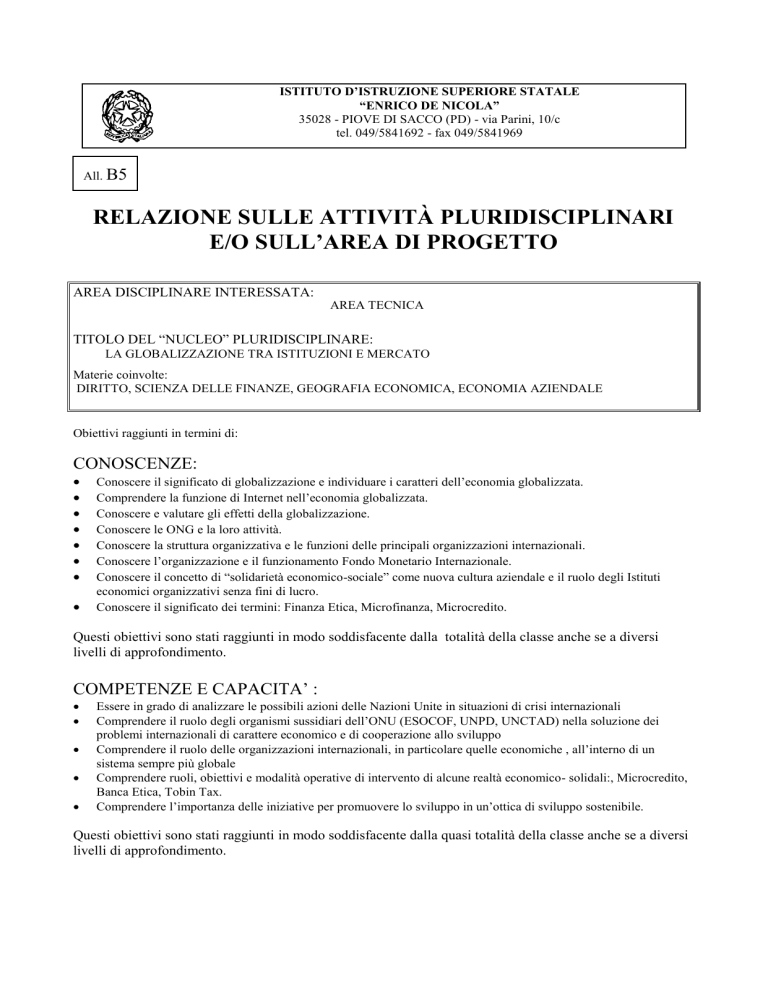 ISTITUTO D'ISTRUZIONE SUPERIORE STATALE
"ENRICO DE NICOLA"
35028 - PIOVE DI SACCO (PD) - via Parini, 10/c
tel. 049/5841692 - fax 049/5841969

All. B5

RELAZIONE SULLE ATTIVITÀ PLURIDISCIPLINARI E/O SULL'AREA DI PROGETTO

AREA DISCIPLINARE INTERESSATA:
AREA TECNICA

TITOLO DEL "NUCLEO" PLURIDISCIPLINARE:
LA GLOBALIZZAZIONE TRA ISTITUZIONI E MERCATO

Materie coinvolte:
DIRITTO, SCIENZA DELLE FINANZE, GEOGRAFIA ECONOMICA, ECONOMIA AZIENDALE

Obiettivi raggiunti in termini di:

CONOSCENZE:
• Conoscere il significato di globalizzazione e individuare i caratteri dell'economia globalizzata.
• Comprendere la funzione di Internet nell'economia globalizzata.
• Conoscere e valutare gli effetti della globalizzazione.
• Conoscere le ONG e la loro attività.
• Conoscere la struttura organizzativa e le funzioni delle principali organizzazioni internazionali.
• Conoscere l'organizzazione e il funzionamento Fondo Monetario Internazionale.
• Conoscere il concetto di "solidarietà economico-sociale" come nuova cultura aziendale e il ruolo degli Istituti economici organizzativi senza fini di lucro.
• Conoscere il significato dei termini: Finanza Etica, Microfinanza, Microcredito.

Questi obiettivi sono stati raggiunti in modo soddisfacente dalla totalità della classe anche se a diversi livelli di approfondimento.

COMPETENZE E CAPACITA' :
• Essere in grado di analizzare le possibili azioni delle Nazioni Unite in situazioni di crisi internazionali
• Comprendere il ruolo degli organismi sussidiari dell'ONU (ESOCOF, UNPD, UNCTAD) nella soluzione dei problemi internazionali di carattere economico e di cooperazione allo sviluppo
• Comprendere il ruolo delle organizzazioni internazionali, in particolare quelle economiche , all'interno di un sistema sempre più globale
• Comprendere ruoli, obiettivi e modalità operative di intervento di alcune realtà economico- solidali:, Microcredito, Banca Etica, Tobin Tax.
• Comprendere l'importanza delle iniziative per promuovere lo sviluppo in un'ottica di sviluppo sostenibile.

Questi obiettivi sono stati raggiunti in modo soddisfacente dalla quasi totalità della classe anche se a diversi livelli di approfondimento.